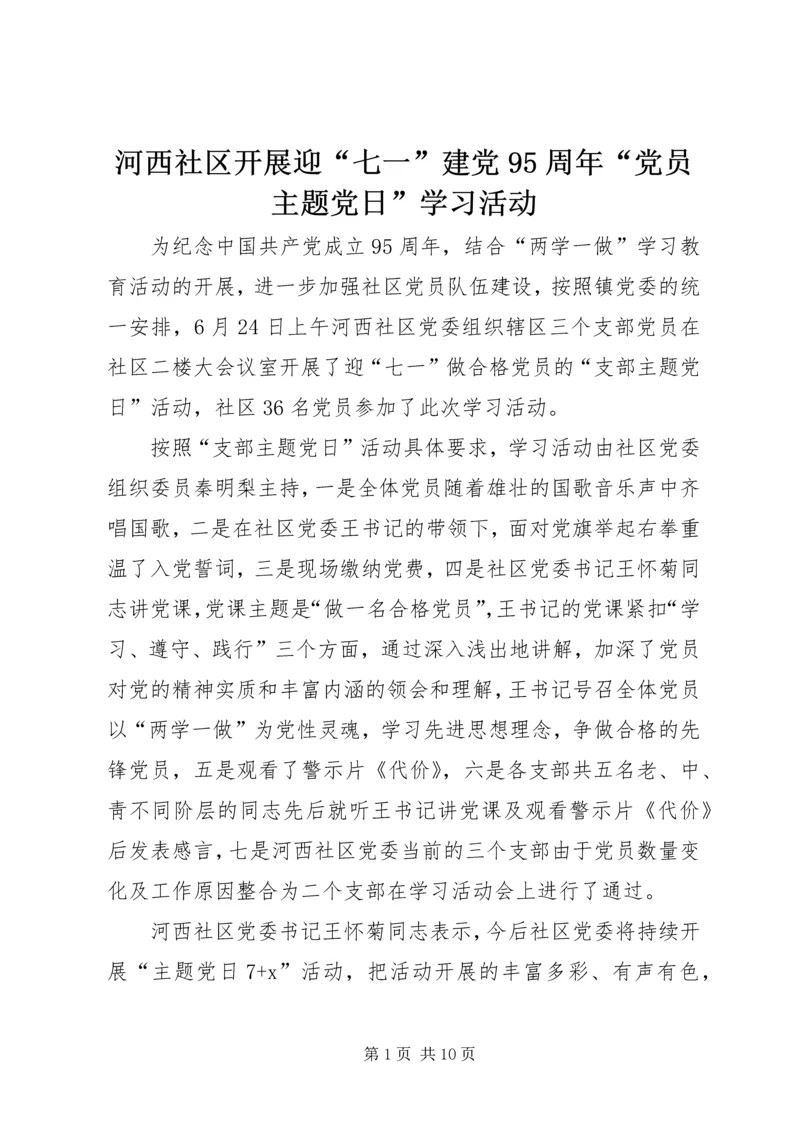 河西社区开展迎“七一”建党95周年“党员主题党日”学习活动

为纪念中国共产党成立95周年，结合“两学一做”学习教育活动的开展，进一步加强社区党员队伍建设，按照镇党委的统一安排，6月24日上午河西社区党委组织辖区三个支部党员在社区二楼大会议室开展了迎“七一”做合格党员的“支部主题党日”活动，社区36名党员参加了此次学习活动。

按照“支部主题党日”活动具体要求，学习活动由社区党委组织委员秦明梨主持，一是全体党员随着雄壮的国歌音乐声中齐唱国歌，二是在社区党委王书记的带领下，面对党旗举起右拳重温了入党誓词，三是现场缴纳党费，四是社区党委书记王怀菊同志讲党课，党课主题是“做一名合格党员”，王书记的党课紧扣“学习、遵守、践行”三个方面，通过深入浅出地讲解，加深了党员对党的精神实质和丰富内涵的领会和理解，王书记号召全体党员以“两学一做”为党性灵魂，学习先进思想理念，争做合格的先锋党员，五是观看了警示片《代价》，六是各支部共五名老、中、青不同阶层的同志先后就听王书记讲党课及观看警示片《代价》后发表感言，七是河西社区党委当前的三个支部由于党员数量变化及工作原因整合为二个支部在学习活动会上进行了通过。

河西社区党委书记王怀菊同志表示，今后社区党委将持续开展“主题党日7+x”活动，把活动开展的丰富多彩、有声有色，

第1页 共10页